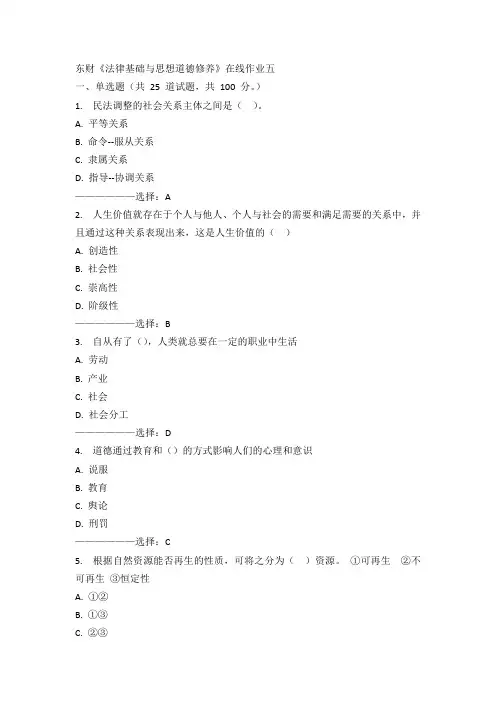 东财《法律基础与思想道德修养》在线作业五
一、单选题（共 25 道试题，共 100 分。）
1. 民法调整的社会关系主体之间是（ ）。
A. 平等关系
B. 命令--服从关系
C. 隶属关系
D. 指导--协调关系
——————选择：A
2. 人生价值就存在于个人与他人、个人与社会的需要和满足需要的关系中，并且通过这种关系表现出来，这是人生价值的（ ）
A. 创造性
B. 社会性
C. 崇高性
D. 阶级性
——————选择：B
3. 自从有了（），人类就总要在一定的职业中生活
A. 劳动
B. 产业
C. 社会
D. 社会分工
——————选择：D
4. 道德通过教育和（）的方式影响人们的心理和意识
A. 说服
B. 教育
C. 舆论
D. 刑罚
——————选择：C
5. 根据自然资源能否再生的性质，可将之分为（ ）资源。 ①可再生 ②不可再生 ③恒定性
A. ①②
B. ①③
C. ②③